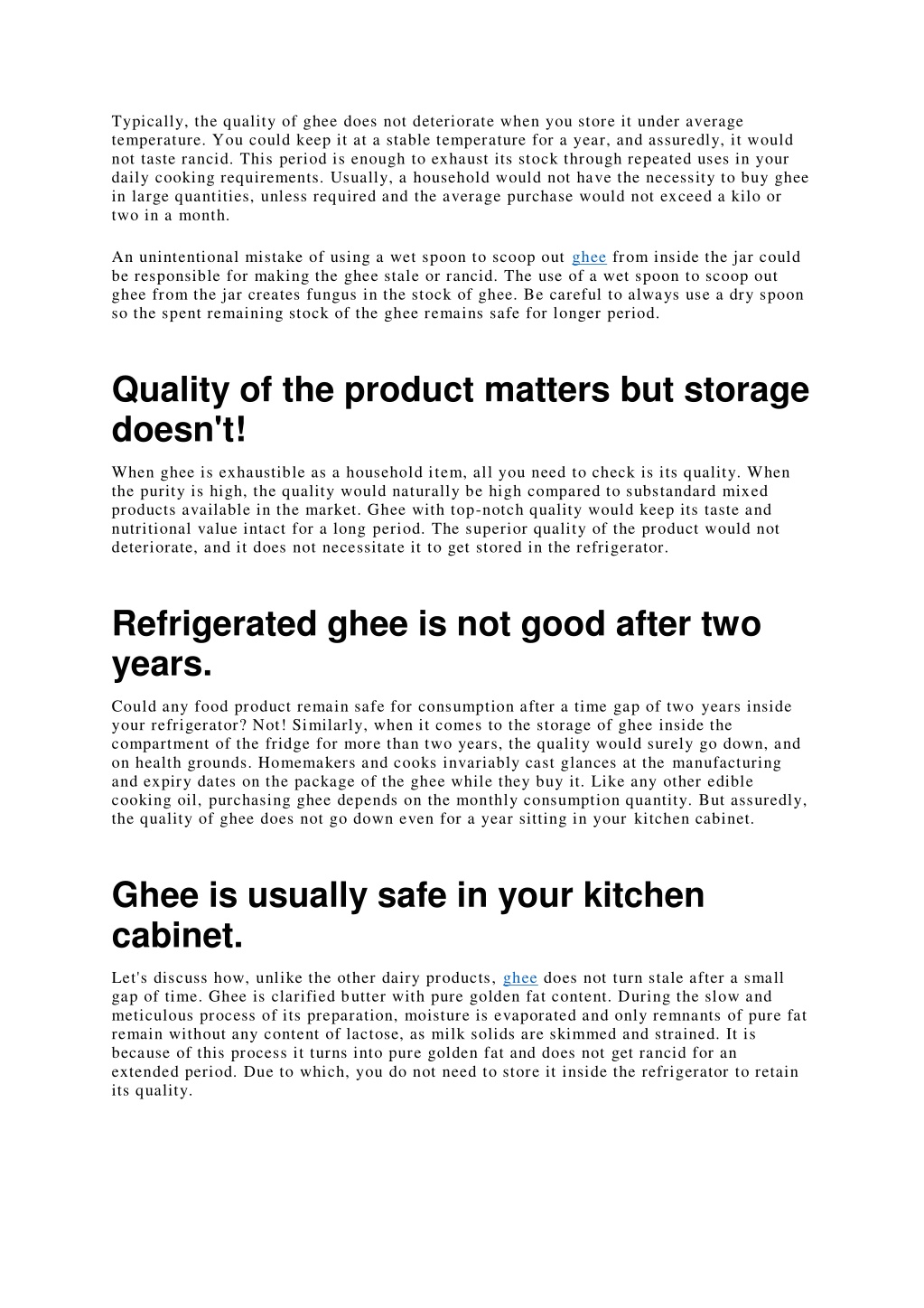 Typically, the quality of ghee does not deteriorate when you store it under average temperature. You could keep it at a stable temperature for a year, and assuredly, it would not taste rancid. This period is enough to exhaust its stock through repeated uses in your daily cooking requirements. Usually, a household would not have the necessity to buy ghee in large quantities, unless required and the average purchase would not exceed a kilo or two in a month.

An unintentional mistake of using a wet spoon to scoop out ghee from inside the jar could be responsible for making the ghee stale or rancid. The use of a wet spoon to scoop out ghee from the jar creates fungus in the stock of ghee. Be careful to always use a dry spoon so the spent remaining stock of the ghee remains safe for longer period.

Quality of the product matters but storage doesn't!

When ghee is exhaustible as a household item, all you need to check is its quality. When the purity is high, the quality would naturally be high compared to substandard mixed products available in the market. Ghee with top-notch quality would keep its taste and nutritional value intact for a long period. The superior quality of the product would not deteriorate, and it does not necessitate it to get stored in the refrigerator.

Refrigerated ghee is not good after two years.

Could any food product remain safe for consumption after a time gap of two years inside your refrigerator? Not! Similarly, when it comes to the storage of ghee inside the compartment of the fridge for more than two years, the quality would surely go down, and on health grounds. Homemakers and cooks invariably cast glances at the manufacturing and expiry dates on the package of the ghee while they buy it. Like any other edible cooking oil, purchasing ghee depends on the monthly consumption quantity. But assuredly, the quality of ghee does not go down even for a year sitting in your kitchen cabinet.

Ghee is usually safe in your kitchen cabinet.

Let's discuss how, unlike the other dairy products, ghee does not turn stale after a small gap of time. Ghee is clarified butter with pure golden fat content. During the slow and meticulous process of its preparation, moisture is evaporated and only remnants of pure fat remain without any content of lactose, as milk solids are skimmed and strained. It is because of this process it turns into pure golden fat and does not get rancid for an extended period. Due to which, you do not need to store it inside the refrigerator to retain its quality.